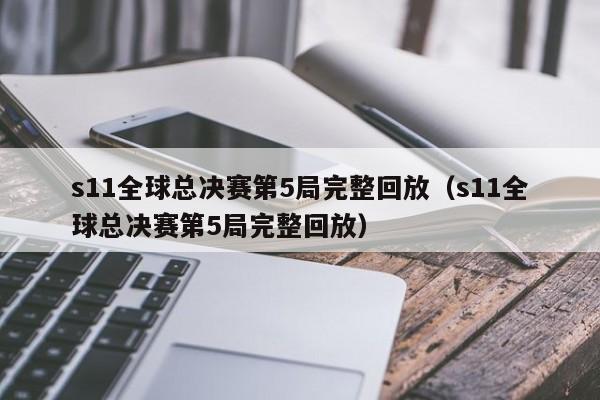 s11全球总决赛第5局完整回放（s11全球总决赛第5局完整回放）